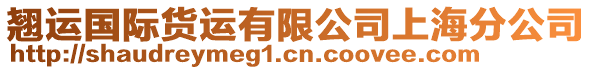 翘运国际货运有限公司上海分公司
http://shaudreymeg1.cn.coovee.com